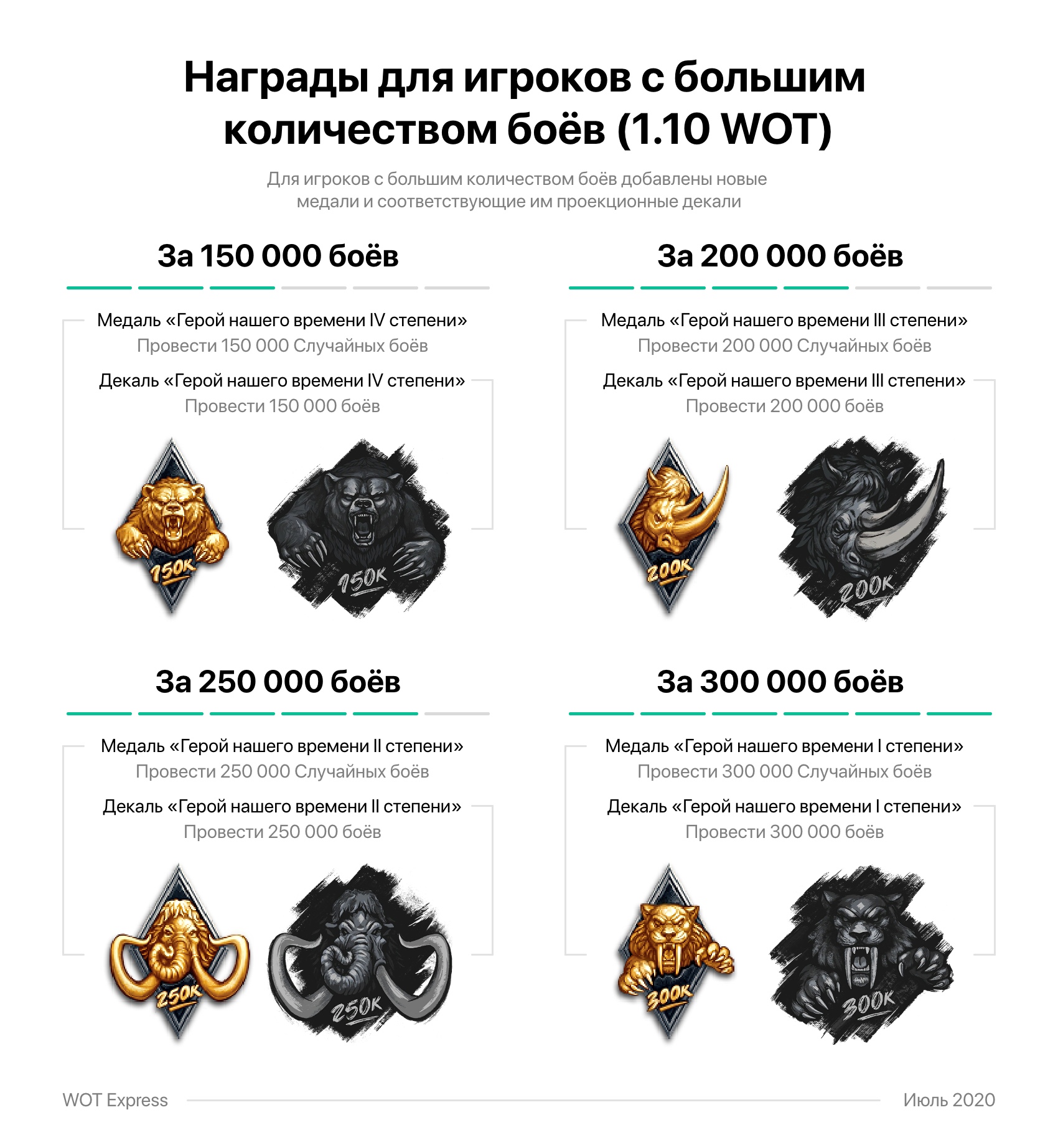 Награды для игроков с большим количеством боёв (1.10 WOT)

Для игроков с большим количеством боёв добавлены новые медали и соответствующие им проекционные декали

За 150 000 боёв

Медаль «Герой нашего времени IV степени»
Провести 150 000 Случайных боёв

Декаль «Герой нашего времени IV степени»
Провести 150 000 боёв

150K

150K

За 200 000 боёв

Медаль «Герой нашего времени III степени»
Провести 200 000 Случайных боёв

Декаль «Герой нашего времени III степени»
Провести 200 000 боёв

200K

200K

За 250 000 боёв

Медаль «Герой нашего времени II степени»
Провести 250 000 Случайных боёв

Декаль «Герой нашего времени II степени»
Провести 250 000 боёв

250K

250K

За 300 000 боёв

Медаль «Герой нашего времени I степени»
Провести 300 000 Случайных боёв

Декаль «Герой нашего времени I степени»
Провести 300 000 боёв

300K

300K

WOT Express

Июль 2020